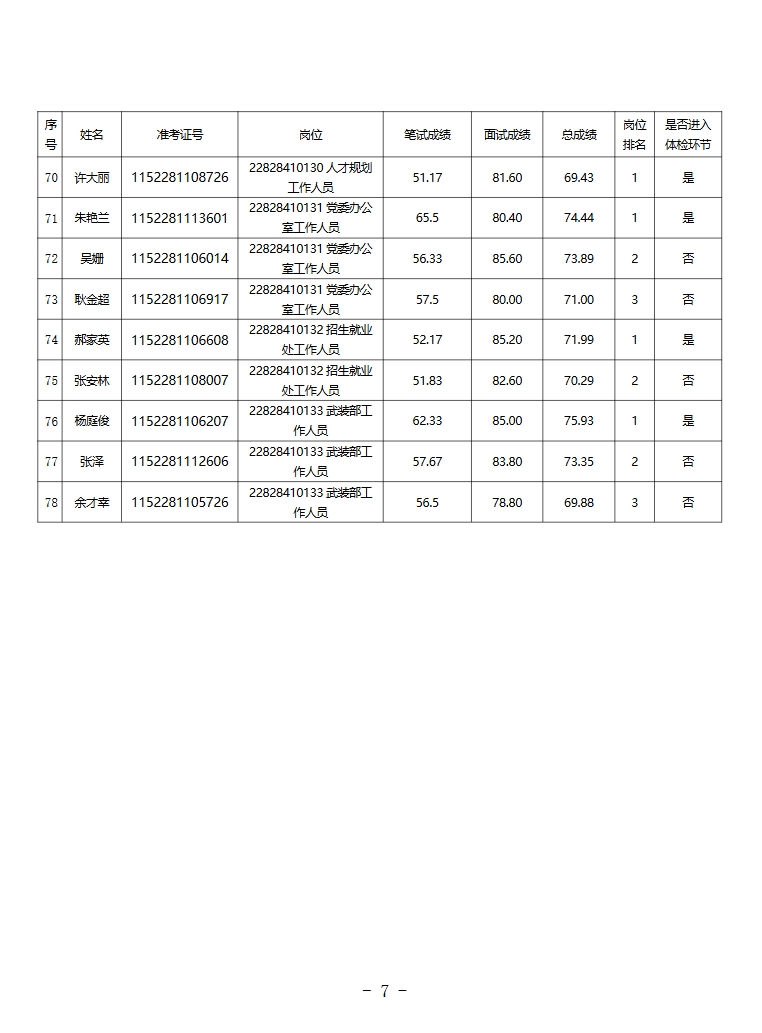 | 序号 | 姓名 | 准考证号 | 岗位 | 笔试成绩 | 面试成绩 | 总成绩 | 岗位排名 | 是否进入体检环节 |
|---|---|---|---|---|---|---|---|---|
| 70 | 许大丽 | 1152281108726 | 22828410130 人才规划工作人员 | 51.17 | 81.60 | 69.43 | 1 | 是 |
| 71 | 朱艳兰 | 1152281113601 | 22828410131 党委办公室工作人员 | 65.5 | 80.40 | 74.44 | 1 | 是 |
| 72 | 吴姗 | 1152281106014 | 22828410131 党委办公室工作人员 | 56.33 | 85.60 | 73.89 | 2 | 否 |
| 73 | 耿金超 | 1152281106917 | 22828410131 党委办公室工作人员 | 57.5 | 80.00 | 71.00 | 3 | 否 |
| 74 | 郝家英 | 1152281106608 | 22828410132 招生就业处工作人员 | 52.17 | 85.20 | 71.99 | 1 | 是 |
| 75 | 张安林 | 1152281108007 | 22828410132 招生就业处工作人员 | 51.83 | 82.60 | 70.29 | 2 | 否 |
| 76 | 杨庭俊 | 1152281106207 | 22828410133 武装部工作人员 | 62.33 | 85.00 | 75.93 | 1 | 是 |
| 77 | 张泽 | 1152281112606 | 22828410133 武装部工作人员 | 57.67 | 83.80 | 73.35 | 2 | 否 |
| 78 | 余才幸 | 1152281105726 | 22828410133 武装部工作人员 | 56.5 | 78.80 | 69.88 | 3 | 否 |

－ 7 －